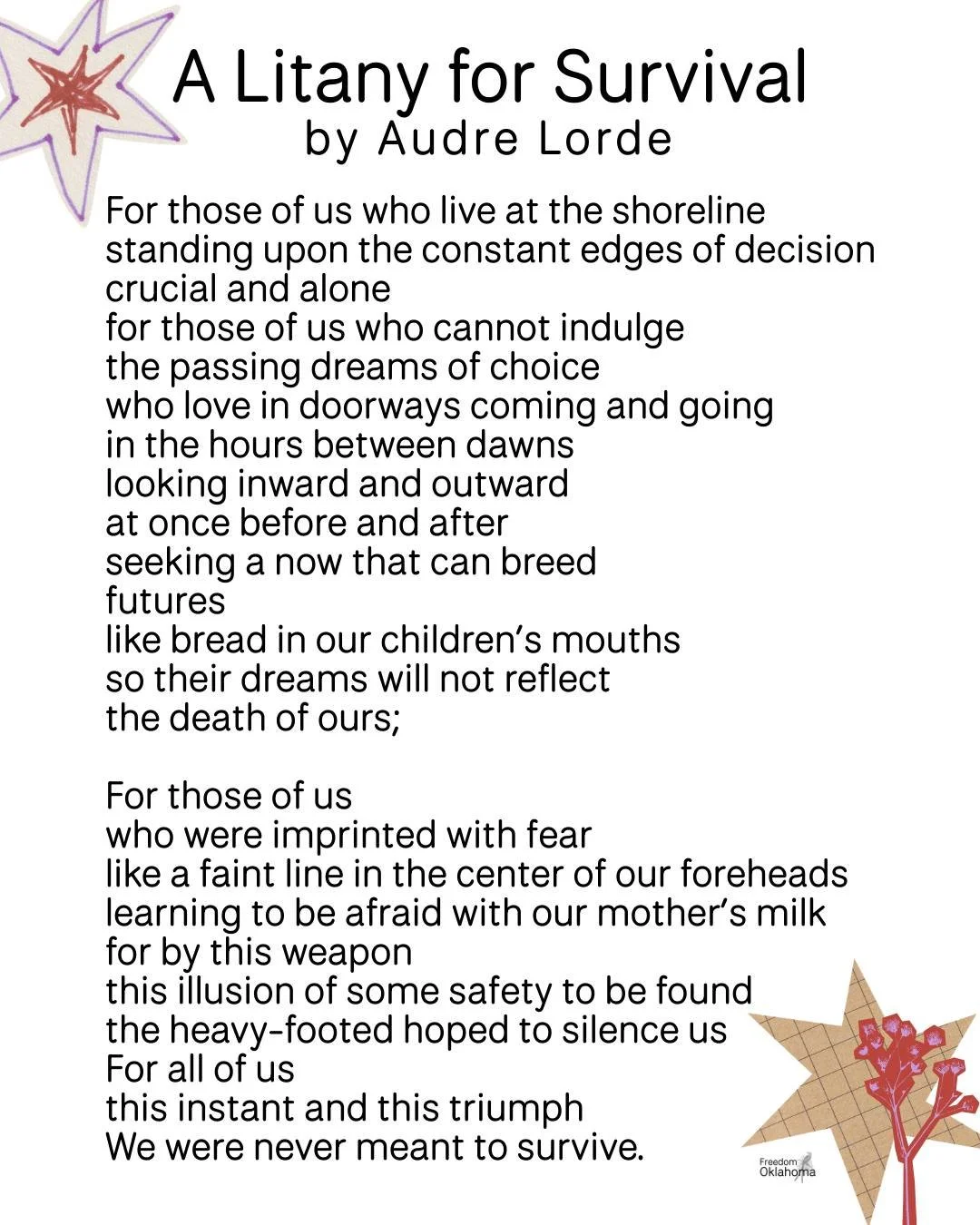 A Litany for Survival
by Audre Lorde

For those of us who live at the shoreline
standing upon the constant edges of decision
crucial and alone
for those of us who cannot indulge
the passing dreams of choice
who love in doorways coming and going
in the hours between dawns
looking inward and outward
at once before and after
seeking a now that can breed
futures
like bread in our children's mouths
so their dreams will not reflect
the death of ours;

For those of us
who were imprinted with fear
like a faint line in the center of our foreheads
learning to be afraid with our mother's milk
for by this weapon
this illusion of some safety to be found
the heavy-footed hoped to silence us
For all of us
this instant and this triumph
We were never meant to survive.

Freedom Oklahoma